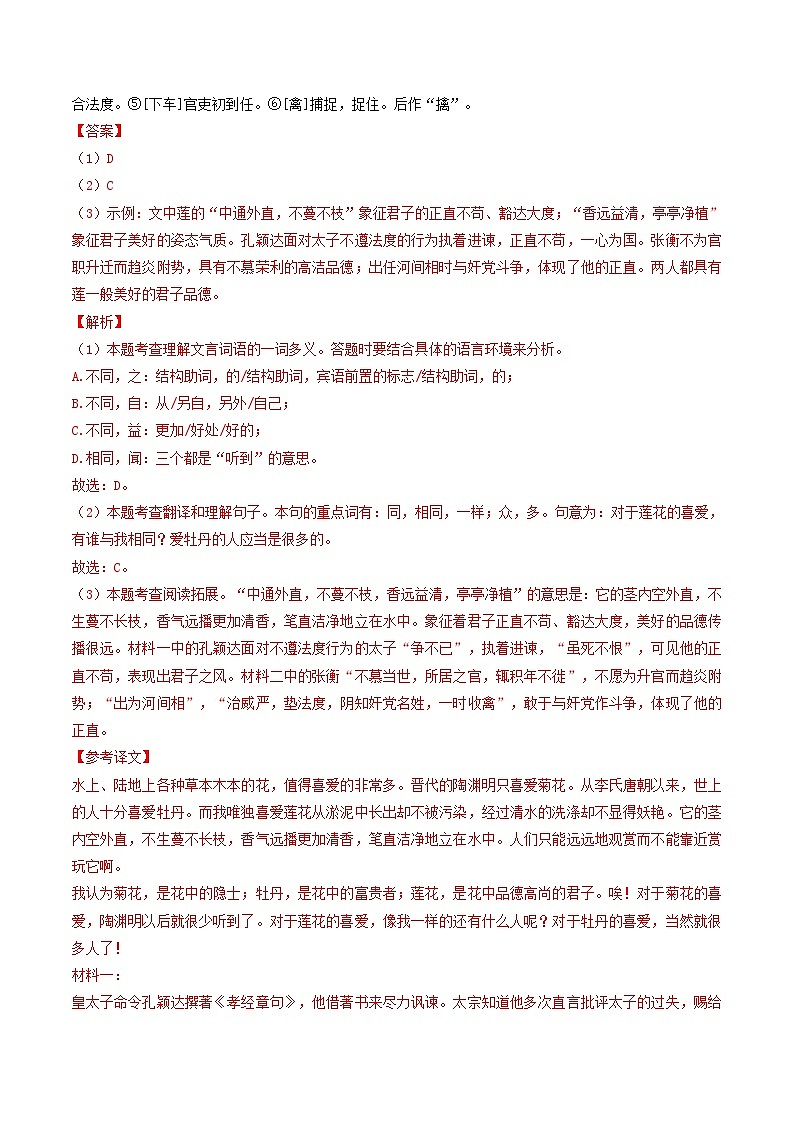 合法度。⑤[下车]官吏初到任。⑥[禽]捕捉，捉住。后作“擒”。

【答案】

（1）D

（2）C

（3）示例：文中莲的“中通外直，不蔓不枝”象征君子的正直不苟、豁达大度；“香远益清，亭亭净植”象征君子美好的姿态气质。孔颖达面对太子不遵法度的行为执着进谏，正直不苟，一心为国。张衡不为官职升迁而趋炎附势，具有不慕荣利的高洁品德；出任河间相时与奸党斗争，体现了他的正直。两人都具有莲一般美好的君子品德。

【解析】

（1）本题考查理解文言词语的一词多义。答题时要结合具体的语言环境来分析。

A.不同，之：结构助词，的/结构助词，宾语前置的标志/结构助词，的；

B.不同，自：从/另自，另外/自己；

C.不同，益：更加/好处/好的；

D.相同，闻：三个都是“听到”的意思。

故选：D。

（2）本题考查翻译和理解句子。本句的重点词有：同，相同，一样；众，多。句意为：对于莲花的喜爱，有谁与我相同？爱牡丹的人应当是很多的。

故选：C。

（3）本题考查阅读拓展。“中通外直，不蔓不枝，香远益清，亭亭净植”的意思是：它的茎内空外直，不生蔓不长枝，香气远播更加清香，笔直洁净地立在水中。象征着君子正直不苟、豁达大度，美好的品德传播很远。材料一中的孔颖达面对不遵法度行为的太子“争不已”，执着进谏，“虽死不恨”，可见他的正直不苟，表现出君子之风。材料二中的张衡“不慕当世，所居之官，辄积年不徙”，不愿为升官而趋炎附势；“出为河间相”，“治威严，整法度，阴知奸党名姓，一时收禽”，敢于与奸党作斗争，体现了他的正直。

【参考译文】

水上、陆地上各种草本木本的花，值得喜爱的非常多。晋代的陶渊明只喜爱菊花。从李氏唐朝以来，世上的人十分喜爱牡丹。而我唯独喜爱莲花从淤泥中长出却不被污染，经过清水的洗涤却不显得妖艳。它的茎内空外直，不生蔓不长枝，香气远播更加清香，笔直洁净地立在水中。人们只能远远地观赏而不能靠近赏玩它啊。

我认为菊花，是花中的隐士；牡丹，是花中的富贵者；莲花，是花中品德高尚的君子。唉！对于菊花的喜爱，陶渊明以后就很少听到了。对于莲花的喜爱，像我一样的还有什么人呢？对于牡丹的喜爱，当然就很多人了！

材料一：

皇太子命令孔颖达撰著《孝经章句》，他借著书来尽力讽谏。太宗知道他多次直言批评太子的过失，赐给